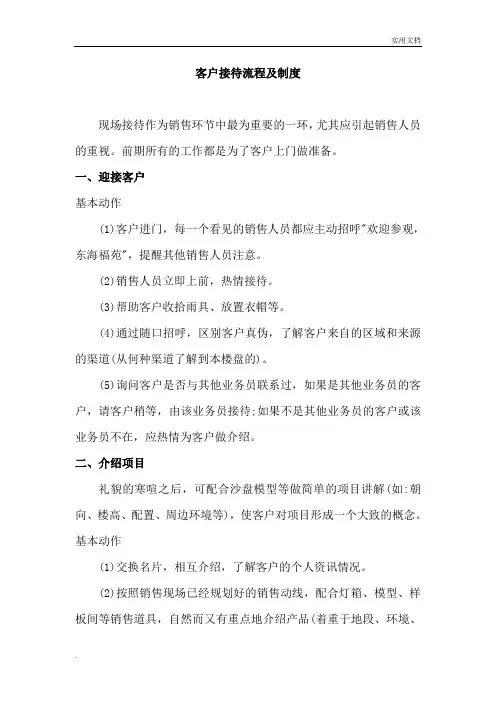 实用文档

客户接待流程及制度

现场接待作为销售环节中最为重要的一环，尤其应引起销售人员的重视。前期所有的工作都是为了客户上门做准备。

一、迎接客户

基本动作

(1)客户进门，每一个看见的销售人员都应主动招呼"欢迎参观，东海福苑"，提醒其他销售人员注意。

(2)销售人员立即上前，热情接待。

(3)帮助客户收拾雨具、放置衣帽等。

(4)通过随口招呼，区别客户真伪，了解客户来自的区域和来源的渠道(从何种渠道了解到本楼盘的)。

(5)询问客户是否与其他业务员联系过，如果是其他业务员的客户，请客户稍等，由该业务员接待;如果不是其他业务员的客户或该业务员不在，应热情为客户做介绍。

二、介绍项目

礼貌的寒暄之后，可配合沙盘模型等做简单的项目讲解(如:朝向、楼高、配置、周边环境等)，使客户对项目形成一个大致的概念。

基本动作

(1)交换名片，相互介绍，了解客户的个人资讯情况。

(2)按照销售现场已经规划好的销售动线，配合灯箱、模型、样板间等销售道具，自然而又有重点地介绍产品(着重于地段、环境、